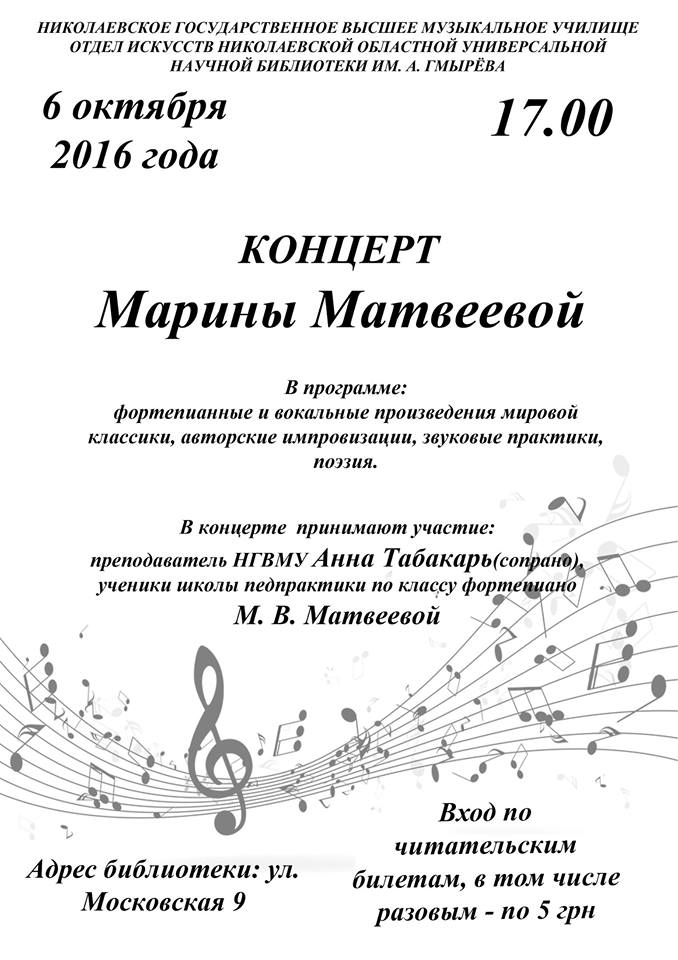 НИКОЛАЕВСКОЕ ГОСУДАРСТВЕННОЕ ВЫСШЕЕ МУЗЫКАЛЬНОЕ УЧИЛИЩЕ
ОТДЕЛ ИСКУССТВ НИКОЛАЕВСКОЙ ОБЛАСТНОЙ УНИВЕРСАЛЬНОЙ НАУЧНОЙ БИБЛИОТЕКИ ИМ. А. ГМЫРЁВА

6 октября
2016 года

17.00

КОНЦЕРТ
Марины Матвеевой

В программе:
фортепианные и вокальные произведения мировой классики, авторские импровизации, звуковые практики, поэзия.

В концерте принимают участие:
преподаватель НГВМУ Анна Табакарь(сопрано), ученики школы педпрактики по классу фортепиано
М. В. Матвеевой

Адрес библиотеки: ул. Московская 9

Вход по читательским билетам, в том числе разовым - по 5 грн